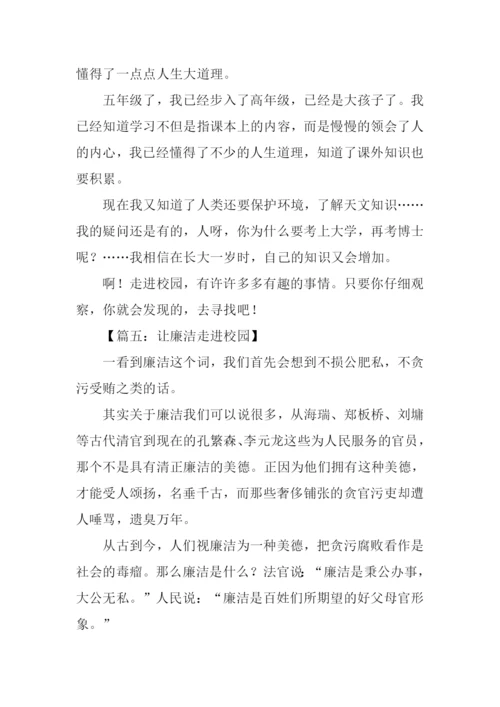 懂得了一点点人生大道理。

五年级了，我已经步入了高年级，已经是大孩子了。我已经知道学习不但是指课本上的内容，而是慢慢的领会了人的内心，我已经懂得了不少的人生道理，知道了课外知识也要积累。

现在我又知道了人类还要保护环境，了解天文知识……我的疑问还是有的，人呀，你为什么要考上大学，再考博士呢？……我相信在长大一岁时，自己的知识又会增加。

啊！走进校园，有许许多多有趣的事情。只要你仔细观察，你就会发现的，去寻找吧！

【篇五：让廉洁走进校园】

一看到廉洁这个词，我们首先会想到不损公肥私，不贪污受贿之类的话。

其实关于廉洁我们可以说很多，从海瑞、郑板桥、刘墉等古代清官到现在的孔繁森、李元龙这些为人民服务的官员，那个不是具有清正廉洁的美德。正因为他们拥有这种美德，才能受人颂扬，名垂千古，而那些奢侈铺张的贪官污吏却遭人唾骂，遗臭万年。

从古到今，人们视廉洁为一种美德，把贪污腐败看作是社会的毒瘤。那么廉洁是什么？法官说“廉洁是秉公办事，大公无私。”人民说：“廉洁是百姓们所期望的好父母官形象。”